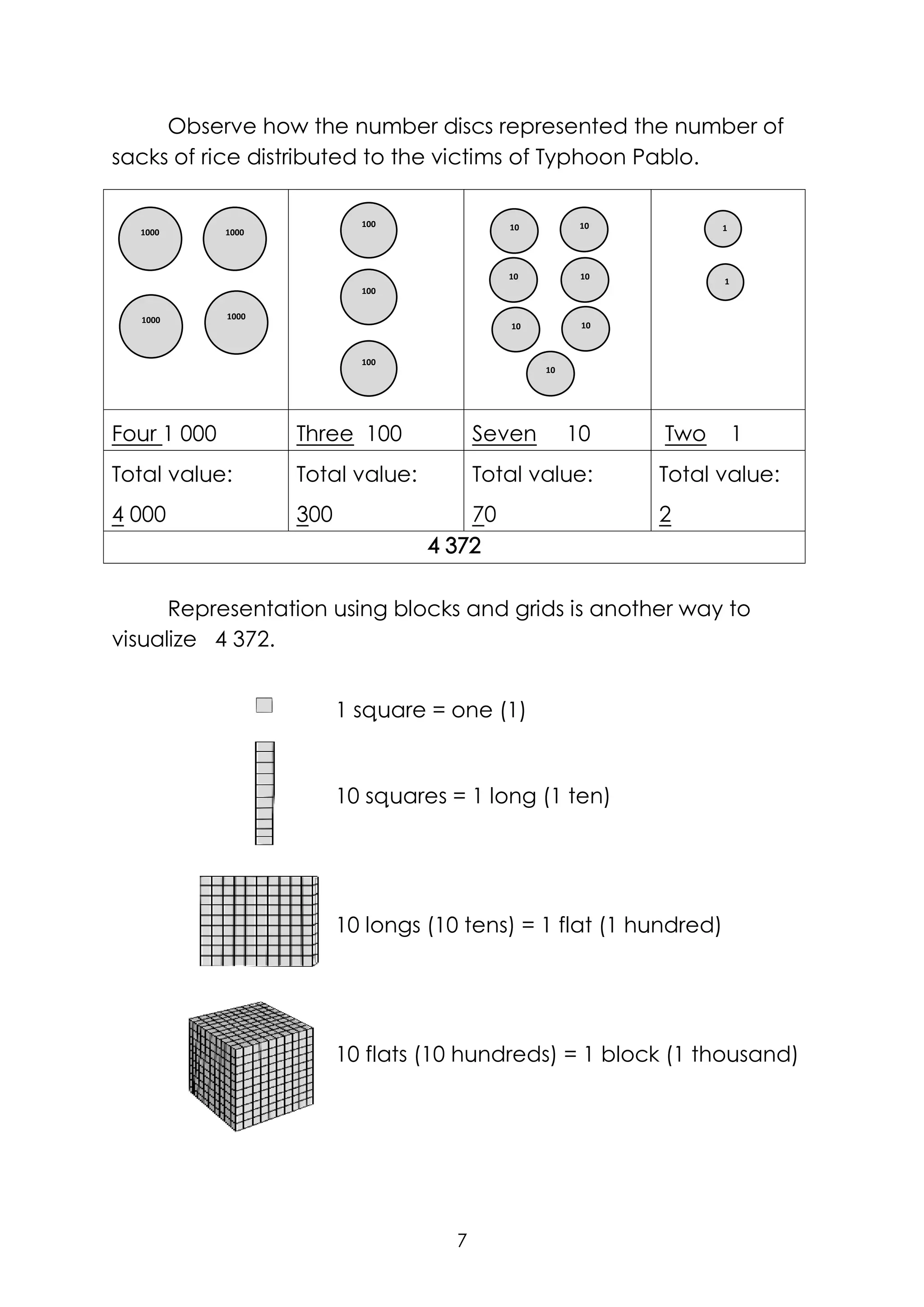 Observe how the number discs represented the number of sacks of rice distributed to the victims of Typhoon Pablo.

| 1000 1000 1000 1000 | 100 100 100 | 10 10 10 10 10 10 10 | 1 1 |
|---|---|---|---|
| Four 1 000 | Three 100 | Seven 10 | Two 1 |
| Total value: 4 000 | Total value: 300 | Total value: 70 | Total value: 2 |
| 4 372 | | | |

Representation using blocks and grids is another way to visualize 4 372.

1 square = one (1)

10 squares = 1 long (1 ten)

10 longs (10 tens) = 1 flat (1 hundred)

10 flats (10 hundreds) = 1 block (1 thousand)

7